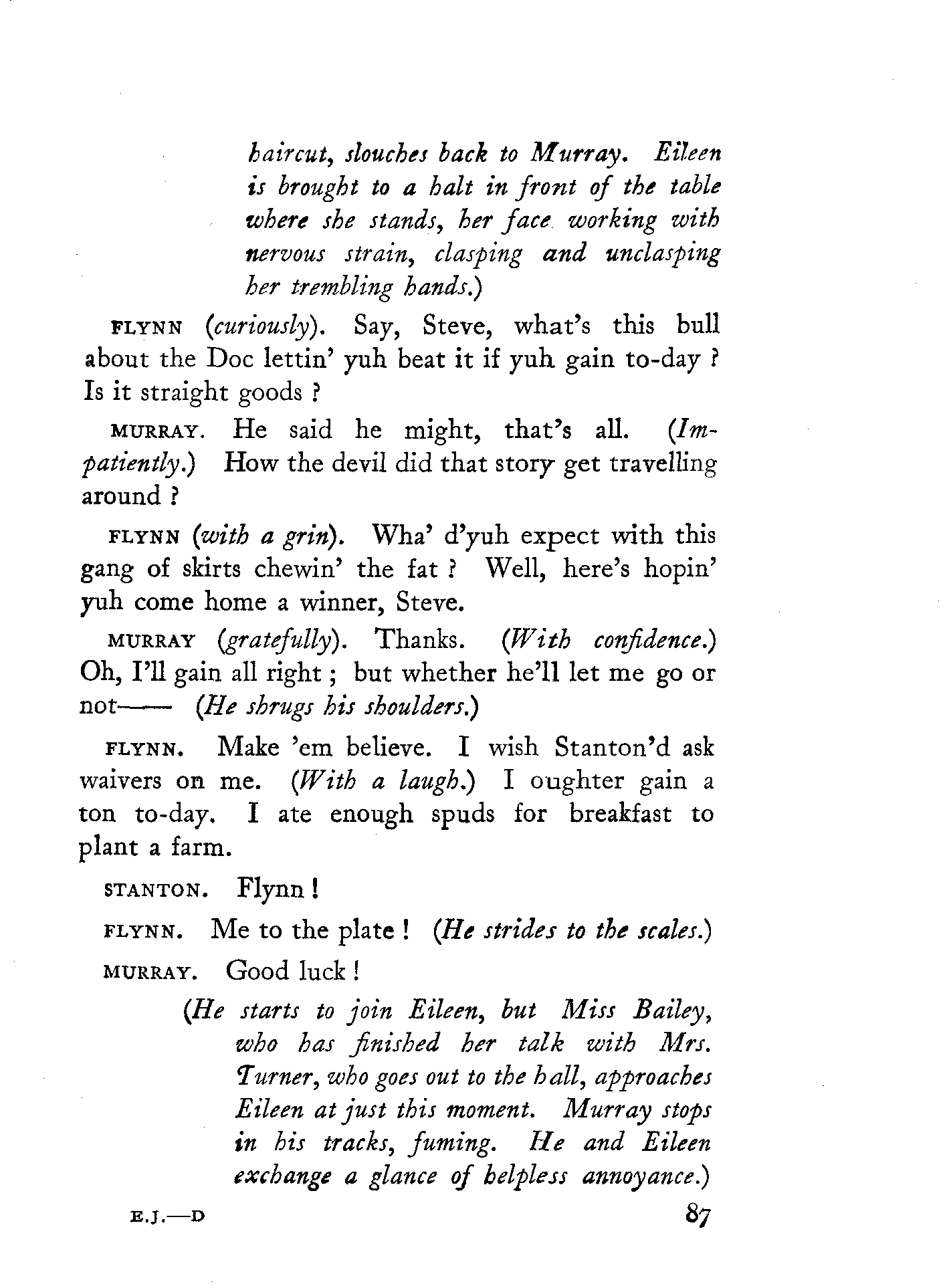 haircut, slouches back to Murray. Eileen is brought to a halt in front of the table where she stands, her face working with nervous strain, clasping and unclasping her trembling hands.)

FLYNN (curiously). Say, Steve, what's this bull about the Doc lettin' yuh beat it if yuh gain to-day ? Is it straight goods ?

MURRAY. He said he might, that's all. (Impatiently.) How the devil did that story get travelling around ?

FLYNN (with a grin). Wha' d'yuh expect with this gang of skirts chewin' the fat ? Well, here's hopin' yuh come home a winner, Steve.

MURRAY (gratefully). Thanks. (With confidence.) Oh, I'll gain all right ; but whether he'll let me go or not—— (He shrugs his shoulders.)

FLYNN. Make 'em believe. I wish Stanton'd ask waivers on me. (With a laugh.) I oughter gain a ton to-day. I ate enough spuds for breakfast to plant a farm.

STANTON. Flynn !

FLYNN. Me to the plate ! (He strides to the scales.)

MURRAY. Good luck !

(He starts to join Eileen, but Miss Bailey, who has finished her talk with Mrs. Turner, who goes out to the hall, approaches Eileen at just this moment. Murray stops in his tracks, fuming. He and Eileen exchange a glance of helpless annoyance.)

E.J.—D

87